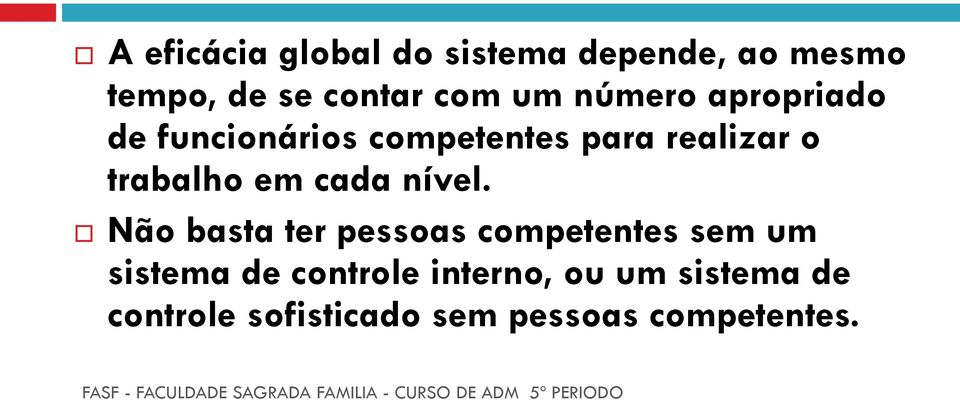 □ A eficácia global do sistema depende, ao mesmo tempo, de se contar com um número apropriado de funcionários competentes para realizar o trabalho em cada nível.

□ Não basta ter pessoas competentes sem um sistema de controle interno, ou um sistema de controle sofisticado sem pessoas competentes.

FASF - FACULDADE SAGRADA FAMILIA - CURSO DE ADM 5º PERIODO